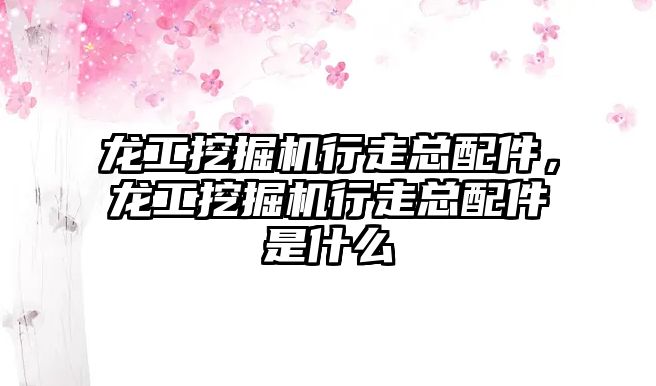 龙工挖掘机行走总配件，龙工挖掘机行走总配件是什么